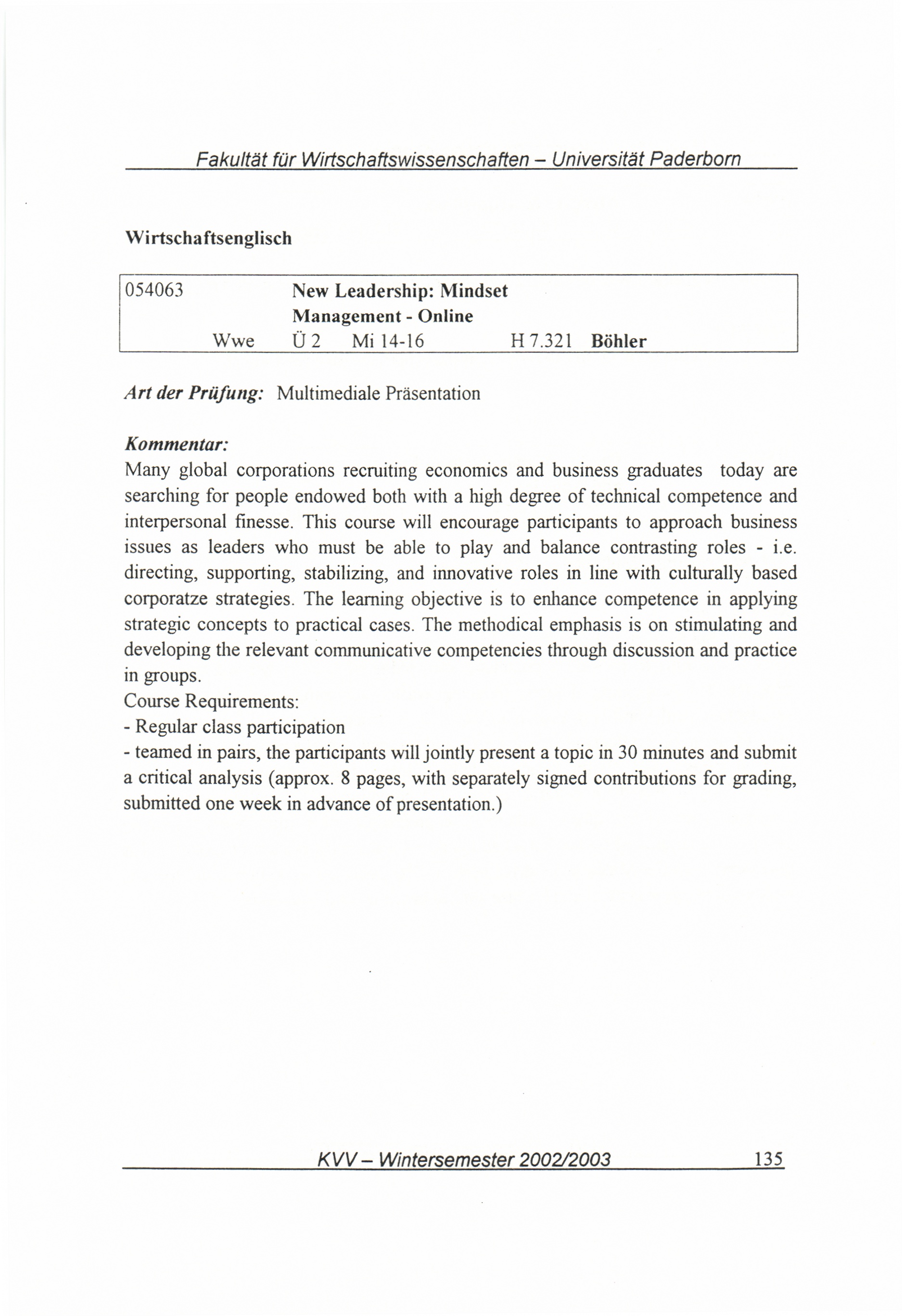 Fakultät für Wirtschaftswissenschaften – Universität Paderborn

Wirtschaftsenglisch

054063 New Leadership: Mindset Management - Online
Wwe Ü 2 Mi 14-16 H 7.321 Böhler

Art der Prüfung: Multimediale Präsentation

Kommentar:
Many global corporations recruiting economics and business graduates today are searching for people endowed both with a high degree of technical competence and interpersonal finesse. This course will encourage participants to approach business issues as leaders who must be able to play and balance contrasting roles - i.e. directing, supporting, stabilizing, and innovative roles in line with culturally based corporatze strategies. The learning objective is to enhance competence in applying strategic concepts to practical cases. The methodical emphasis is on stimulating and developing the relevant communicative competencies through discussion and practice in groups.
Course Requirements:
- Regular class participation
- teamed in pairs, the participants will jointly present a topic in 30 minutes and submit a critical analysis (approx. 8 pages, with separately signed contributions for grading, submitted one week in advance of presentation.)

KVV – Wintersemester 2002/2003 135